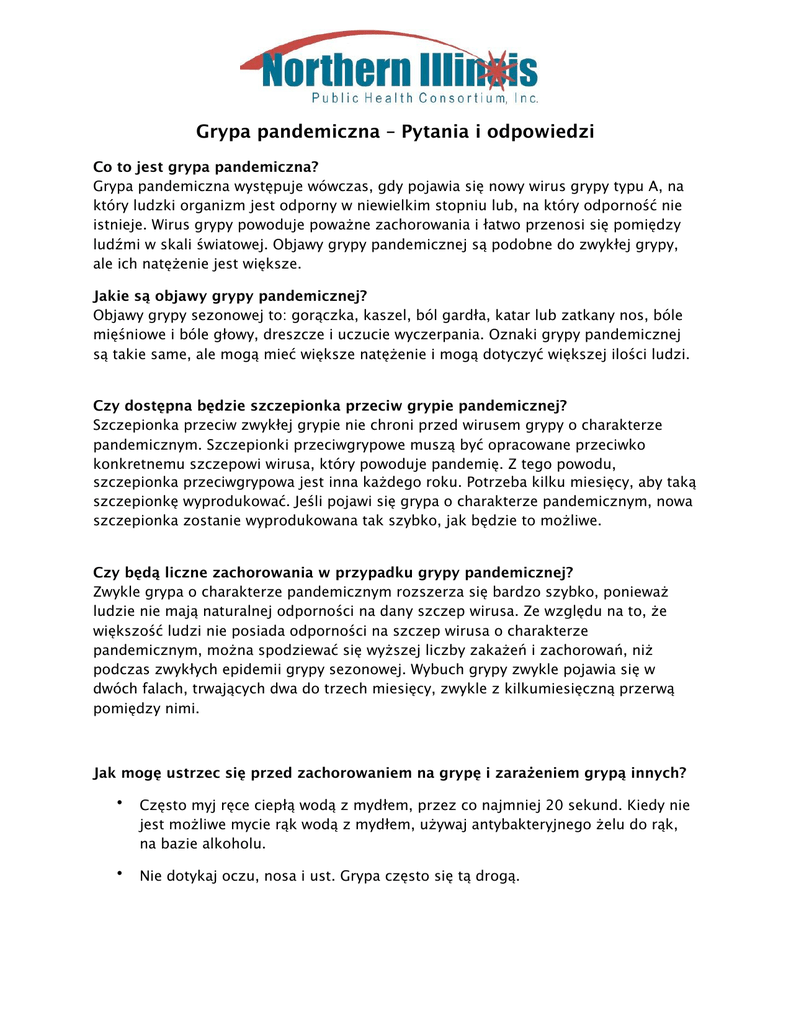 Northern Illinois
Public Health Consortium, Inc.

Grypa pandemiczna – Pytania i odpowiedzi

Co to jest grypa pandemiczna?
Grypa pandemiczna występuje wówczas, gdy pojawia się nowy wirus grypy typu A, na który ludzki organizm jest odporny w niewielkim stopniu lub, na który odporność nie istnieje. Wirus grypy powoduje poważne zachorowania i łatwo przenosi się pomiędzy ludźmi w skali światowej. Objawy grypy pandemicznej są podobne do zwykłej grypy, ale ich natężenie jest większe.

Jakie są objawy grypy pandemicznej?
Objawy grypy sezonowej to: gorączka, kaszel, ból gardła, katar lub zatkany nos, bóle mięśniowe i bóle głowy, dreszcze i uczucie wyczerpania. Oznaki grypy pandemicznej są takie same, ale mogą mieć większe natężenie i mogą dotyczyć większej ilości ludzi.

Czy dostępna będzie szczepionka przeciw grypie pandemicznej?
Szczepionka przeciw zwykłej grypie nie chroni przed wirusem grypy o charakterze pandemicznym. Szczepionki przeciwgrypowe muszą być opracowane przeciwko konkretnemu szczepowi wirusa, który powoduje pandemię. Z tego powodu, szczepionka przeciwgrypowa jest inna każdego roku. Potrzeba kilku miesięcy, aby taką szczepionkę wyprodukować. Jeśli pojawi się grypa o charakterze pandemicznym, nowa szczepionka zostanie wyprodukowana tak szybko, jak będzie to możliwe.

Czy będą liczne zachorowania w przypadku grypy pandemicznej?
Zwykle grypa o charakterze pandemicznym rozszerza się bardzo szybko, ponieważ ludzie nie mają naturalnej odporności na dany szczep wirusa. Ze względu na to, że większość ludzi nie posiada odporności na szczep wirusa o charakterze pandemicznym, można spodziewać się wyższej liczby zakażeń i zachorowań, niż podczas zwykłych epidemii grypy sezonowej. Wybuch grypy zwykle pojawia się w dwóch falach, trwających dwa do trzech miesięcy, zwykle z kilkumiesięczną przerwą pomiędzy nimi.

Jak mogę ustrzec się przed zachorowaniem na grypę i zarażeniem grypą innych?

• Często myj ręce ciepłą wodą z mydłem, przez co najmniej 20 sekund. Kiedy nie jest możliwe mycie rąk wodą z mydłem, używaj antybakteryjnego żelu do rąk, na bazie alkoholu.

• Nie dotykaj oczu, nosa i ust. Grypa często się tą drogą.